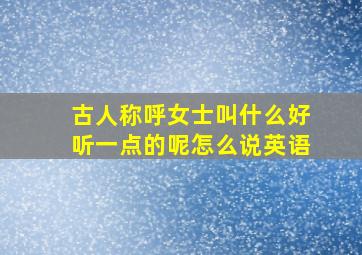 古人称呼女士叫什么好听一点的呢怎么说英语